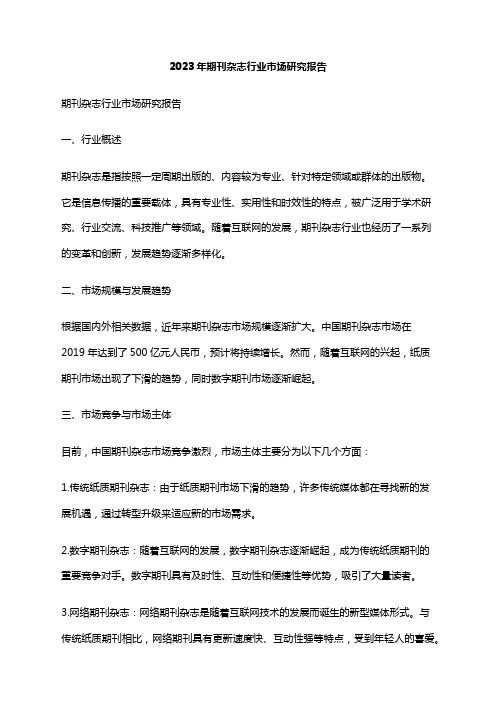 2023年期刊杂志行业市场研究报告

期刊杂志行业市场研究报告

一、行业概述

期刊杂志是指按照一定周期出版的、内容较为专业、针对特定领域或群体的出版物。它是信息传播的重要载体，具有专业性、实用性和时效性的特点，被广泛用于学术研究、行业交流、科技推广等领域。随着互联网的发展，期刊杂志行业也经历了一系列的变革和创新，发展趋势逐渐多样化。

二、市场规模与发展趋势

根据国内外相关数据，近年来期刊杂志市场规模逐渐扩大。中国期刊杂志市场在2019年达到了500亿元人民币，预计将持续增长。然而，随着互联网的兴起，纸质期刊市场出现了下滑的趋势，同时数字期刊市场逐渐崛起。

三、市场竞争与市场主体

目前，中国期刊杂志市场竞争激烈，市场主体主要分为以下几个方面：

1.传统纸质期刊杂志：由于纸质期刊市场下滑的趋势，许多传统媒体都在寻找新的发展机遇，通过转型升级来适应新的市场需求。

2.数字期刊杂志：随着互联网的发展，数字期刊杂志逐渐崛起，成为传统纸质期刊的重要竞争对手。数字期刊具有及时性、互动性和便捷性等优势，吸引了大量读者。

3.网络期刊杂志：网络期刊杂志是随着互联网技术的发展而诞生的新型媒体形式。与传统纸质期刊相比，网络期刊具有更新速度快、互动性强等特点，受到年轻人的喜爱。